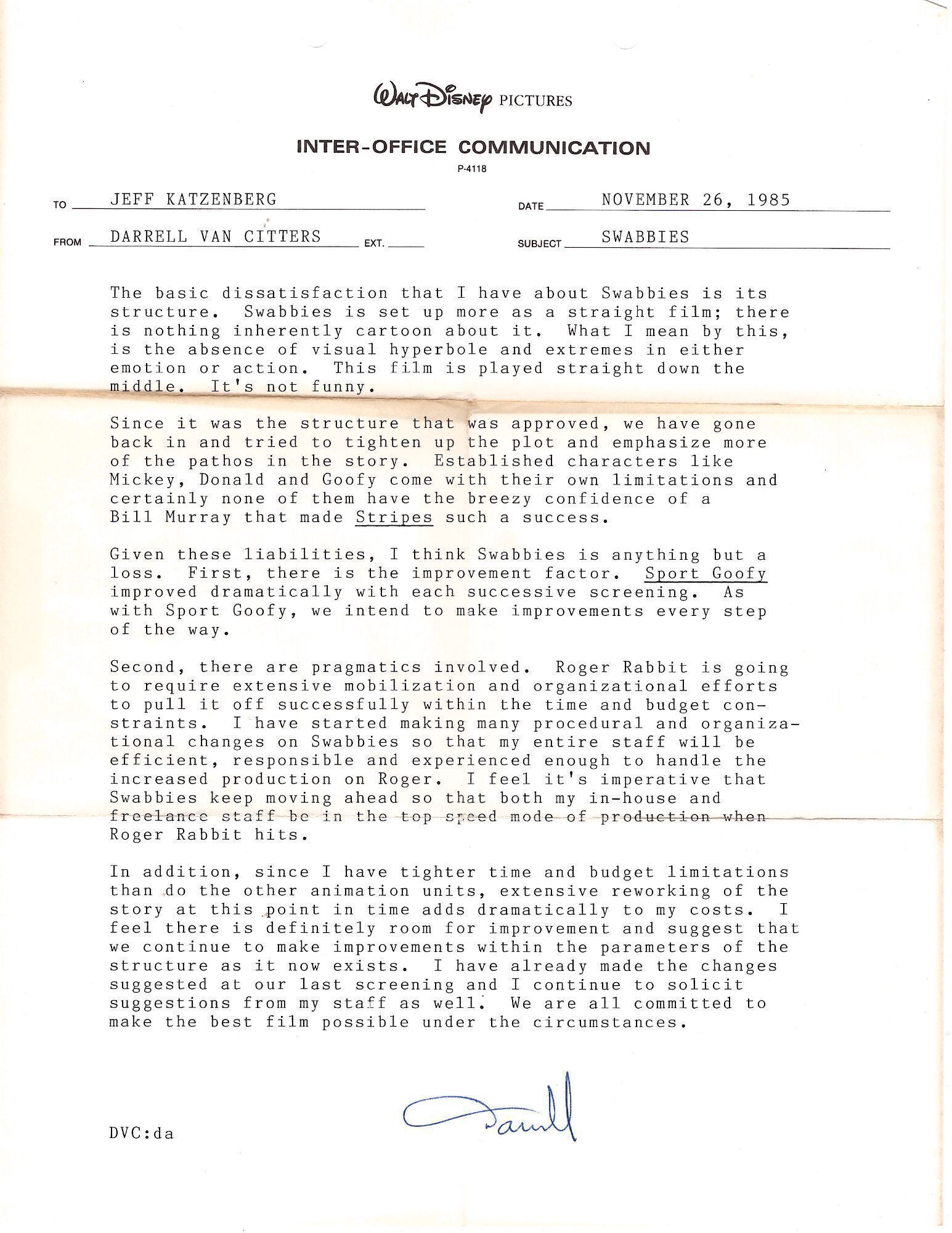 Walt Disney PICTURES

INTER-OFFICE COMMUNICATION

P-4118

TO JEFF KATZENBERG

DATE NOVEMBER 26, 1985

FROM DARRELL VAN CITTERS EXT.

SUBJECT SWABBIES

The basic dissatisfaction that I have about Swabbies is its structure. Swabbies is set up more as a straight film; there is nothing inherently cartoon about it. What I mean by this, is the absence of visual hyperbole and extremes in either emotion or action. This film is played straight down the middle. It's not funny.

Since it was the structure that was approved, we have gone back in and tried to tighten up the plot and emphasize more of the pathos in the story. Established characters like Mickey, Donald and Goofy come with their own limitations and certainly none of them have the breezy confidence of a Bill Murray that made Stripes such a success.

Given these liabilities, I think Swabbies is anything but a loss. First, there is the improvement factor. Sport Goofy improved dramatically with each successive screening. As with Sport Goofy, we intend to make improvements every step of the way.

Second, there are pragmatics involved. Roger Rabbit is going to require extensive mobilization and organizational efforts to pull it off successfully within the time and budget constraints. I have started making many procedural and organizational changes on Swabbies so that my entire staff will be efficient, responsible and experienced enough to handle the increased production on Roger. I feel it's imperative that Swabbies keep moving ahead so that both my in-house and freelance staff be in the top speed mode of production when Roger Rabbit hits.

In addition, since I have tighter time and budget limitations than do the other animation units, extensive reworking of the story at this point in time adds dramatically to my costs. I feel there is definitely room for improvement and suggest that we continue to make improvements within the parameters of the structure as it now exists. I have already made the changes suggested at our last screening and I continue to solicit suggestions from my staff as well. We are all committed to make the best film possible under the circumstances.

Darrell

DVC:da